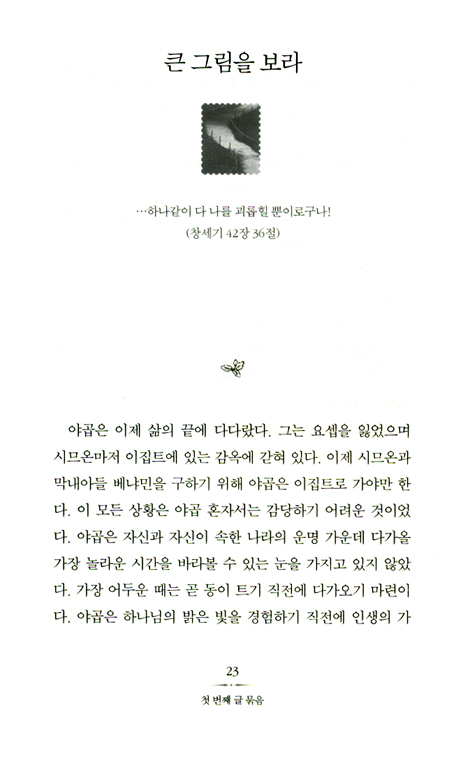 큰 그림을 보라

…하나같이 다 나를 괴롭힐 뿐이로구나!
(창세기 42장 36절)

야곱은 이제 삶의 끝에 다다랐다. 그는 요셉을 잃었으며 시므온마저 이집트에 있는 감옥에 갇혀 있다. 이제 시므온과 막내아들 베냐민을 구하기 위해 야곱은 이집트로 가야만 한다. 이 모든 상황은 야곱 혼자서는 감당하기 어려운 것이었다. 야곱은 자신과 자신이 속한 나라의 운명 가운데 다가올 가장 놀라운 시간을 바라볼 수 있는 눈을 가지고 있지 않았다. 가장 어두운 때는 곧 동이 트기 직전에 다가오기 마련이다. 야곱은 하나님의 밝은 빛을 경험하기 직전에 인생의 가

23
첫 번째 글 묶음